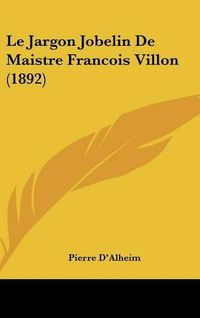 Le Jargon Jobelin De Maistre Francois Villon (1892)

Pierre D'Alheim